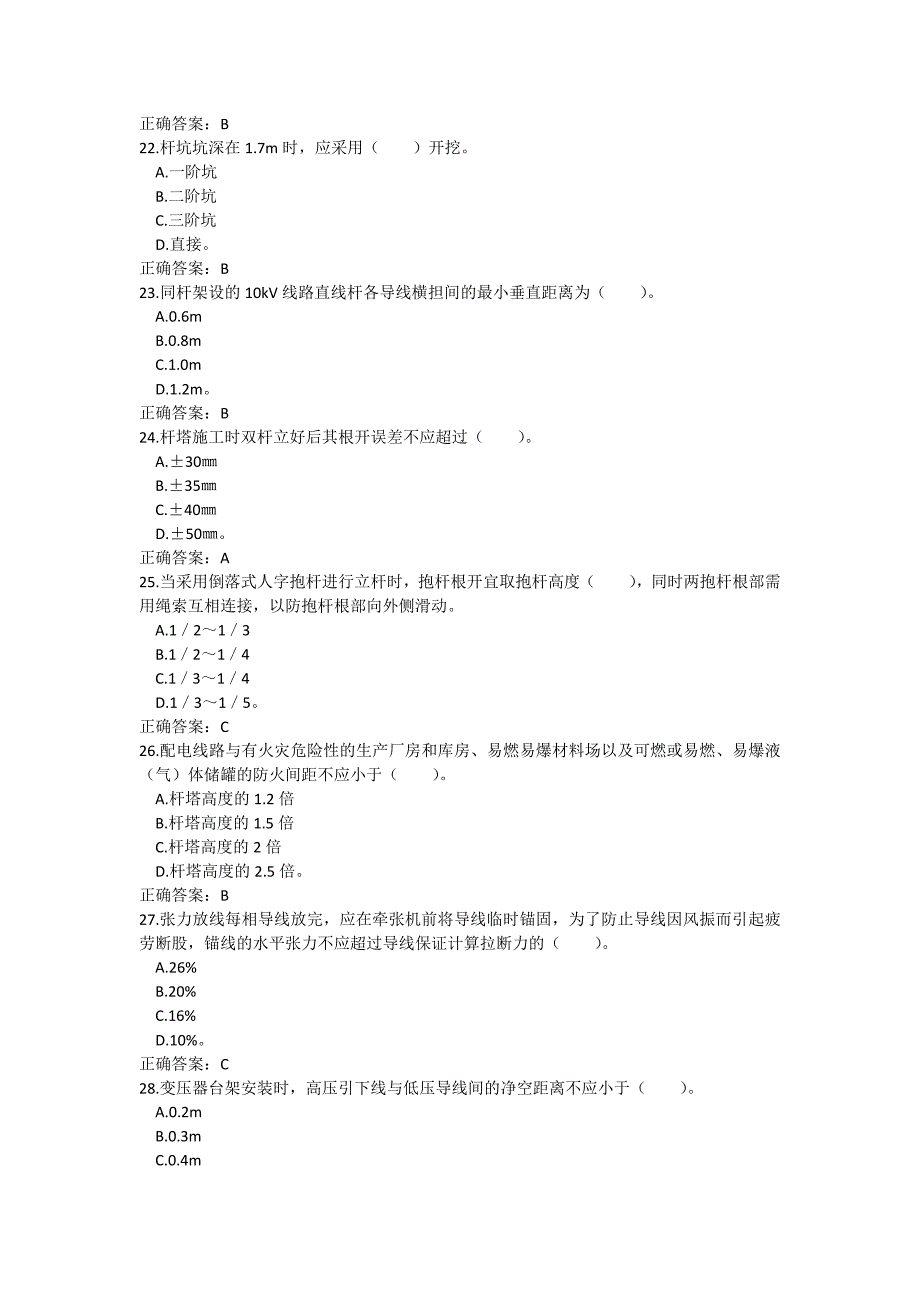 正确答案：B
22.杆坑坑深在 1.7m 时，应采用（　　）开挖。
A.一阶坑
B.二阶坑
C.三阶坑
D.直接。
正确答案：B
23.同杆架设的 10kV 线路直线杆各导线横担间的最小垂直距离为（　　）。
A.0.6m
B.0.8m
C.1.0m
D.1.2m。
正确答案：B
24.杆塔施工时双杆立好后其根开误差不应超过（　　）。
A.±30㎜
B.±35㎜
C.±40㎜
D.±50㎜。
正确答案：A
25.当采用倒落式人字抱杆进行立杆时，抱杆根开宜取抱杆高度（　　），同时两抱杆根部需用绳索互相连接，以防抱杆根部向外侧滑动。
A.1／2～1／3
B.1／2～1／4
C.1／3～1／4
D.1／3～1／5。
正确答案：C
26.配电线路与有火灾危险性的生产厂房和库房、易燃易爆材料场以及可燃或易燃、易爆液（气）体储罐的防火间距不应小于（　　）。
A.杆塔高度的 1.2 倍
B.杆塔高度的 1.5 倍
C.杆塔高度的 2 倍
D.杆塔高度的 2.5 倍。
正确答案：B
27.张力放线每相导线放完，应在牵张机前将导线临时锚固，为了防止导线因风振而引起疲劳断股，锚线的水平张力不应超过导线保证计算拉断力的（　　）。
A.26%
B.20%
C.16%
D.10%。
正确答案：C
28.变压器台架安装时，高压引下线与低压导线间的净空距离不应小于（　　）。
A.0.2m
B.0.3m
C.0.4m